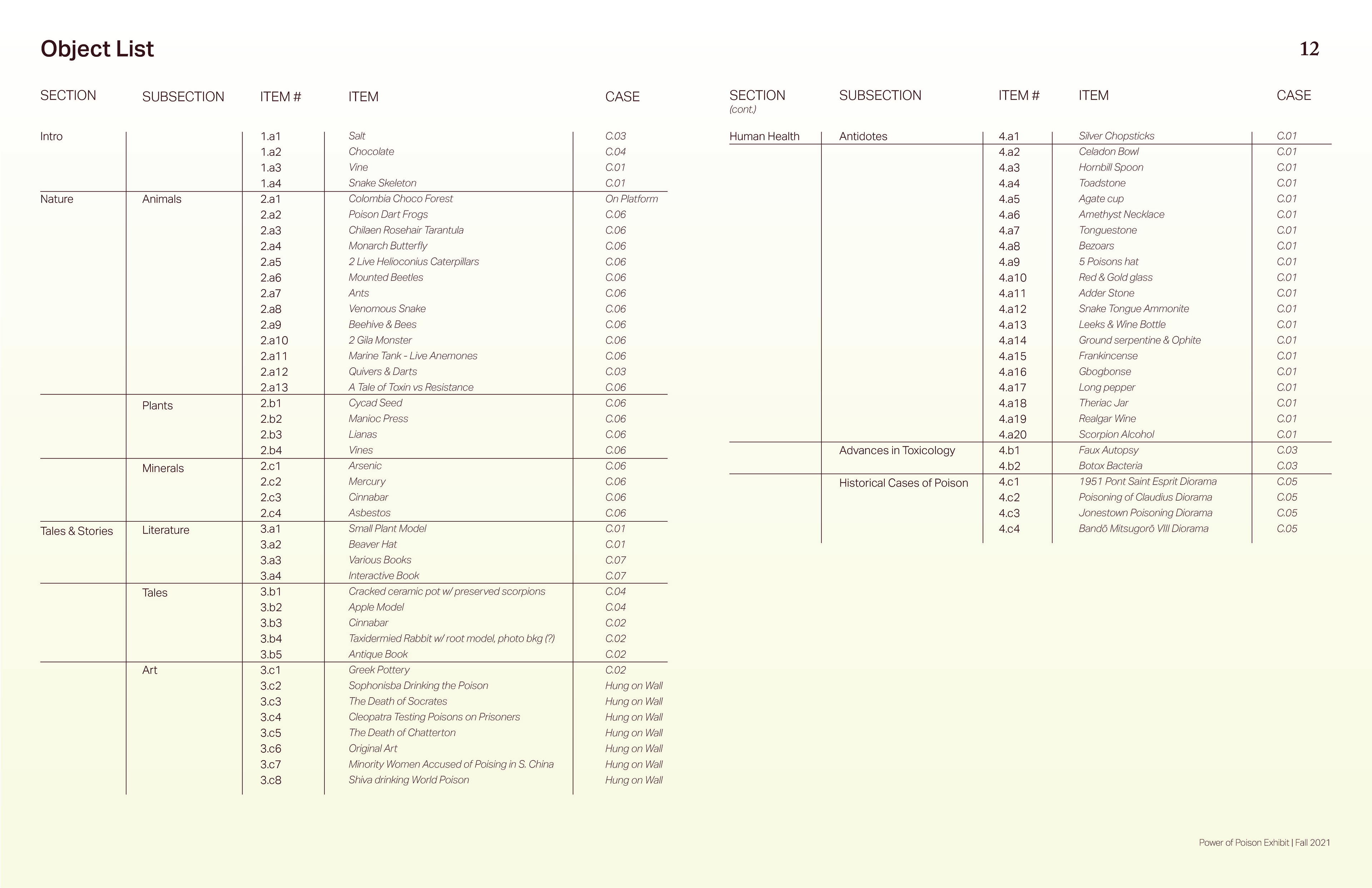 Object List

12

| SECTION | SUBSECTION | ITEM # | ITEM | CASE |
|---|---|---|---|---|
| Intro | | 1.a1 | Salt | C.03 |
| | | 1.a2 | Chocolate | C.04 |
| | | 1.a3 | Vine | C.01 |
| | | 1.a4 | Snake Skeleton | C.01 |
| Nature | Animals | 2.a1 | Colombia Choco Forest | On Platform |
| | | 2.a2 | Poison Dart Frogs | C.06 |
| | | 2.a3 | Chilaen Rosehair Tarantula | C.06 |
| | | 2.a4 | Monarch Butterfly | C.06 |
| | | 2.a5 | 2 Live Helioconius Caterpillars | C.06 |
| | | 2.a6 | Mounted Beetles | C.06 |
| | | 2.a7 | Ants | C.06 |
| | | 2.a8 | Venomous Snake | C.06 |
| | | 2.a9 | Beehive & Bees | C.06 |
| | | 2.a10 | 2 Gila Monster | C.06 |
| | | 2.a11 | Marine Tank - Live Anemones | C.06 |
| | | 2.a12 | Quivers & Darts | C.03 |
| | | 2.a13 | A Tale of Toxin vs Resistance | C.06 |
| | Plants | 2.b1 | Cycad Seed | C.06 |
| | | 2.b2 | Manioc Press | C.06 |
| | | 2.b3 | Lianas | C.06 |
| | | 2.b4 | Vines | C.06 |
| | Minerals | 2.c1 | Arsenic | C.06 |
| | | 2.c2 | Mercury | C.06 |
| | | 2.c3 | Cinnabar | C.06 |
| | | 2.c4 | Asbestos | C.06 |
| Tales & Stories | Literature | 3.a1 | Small Plant Model | C.01 |
| | | 3.a2 | Beaver Hat | C.01 |
| | | 3.a3 | Various Books | C.07 |
| | | 3.a4 | Interactive Book | C.07 |
| | Tales | 3.b1 | Cracked ceramic pot w/ preserved scorpions | C.04 |
| | | 3.b2 | Apple Model | C.04 |
| | | 3.b3 | Cinnabar | C.02 |
| | | 3.b4 | Taxidermied Rabbit w/ root model, photo bkg (?) | C.02 |
| | | 3.b5 | Antique Book | C.02 |
| | Art | 3.c1 | Greek Pottery | C.02 |
| | | 3.c2 | Sophonisba Drinking the Poison | Hung on Wall |
| | | 3.c3 | The Death of Socrates | Hung on Wall |
| | | 3.c4 | Cleopatra Testing Poisons on Prisoners | Hung on Wall |
| | | 3.c5 | The Death of Chatterton | Hung on Wall |
| | | 3.c6 | Original Art | Hung on Wall |
| | | 3.c7 | Minority Women Accused of Poising in S. China | Hung on Wall |
| | | 3.c8 | Shiva drinking World Poison | Hung on Wall |

| SECTION (cont.) | SUBSECTION | ITEM # | ITEM | CASE |
|---|---|---|---|---|
| Human Health | Antidotes | 4.a1 | Silver Chopsticks | C.01 |
| | | 4.a2 | Celadon Bowl | C.01 |
| | | 4.a3 | Hornbill Spoon | C.01 |
| | | 4.a4 | Toadstone | C.01 |
| | | 4.a5 | Agate cup | C.01 |
| | | 4.a6 | Amethyst Necklace | C.01 |
| | | 4.a7 | Tonguestone | C.01 |
| | | 4.a8 | Bezoars | C.01 |
| | | 4.a9 | 5 Poisons hat | C.01 |
| | | 4.a10 | Red & Gold glass | C.01 |
| | | 4.a11 | Adder Stone | C.01 |
| | | 4.a12 | Snake Tongue Ammonite | C.01 |
| | | 4.a13 | Leeks & Wine Bottle | C.01 |
| | | 4.a14 | Ground serpentine & Ophite | C.01 |
| | | 4.a15 | Frankincense | C.01 |
| | | 4.a16 | Gbogbonse | C.01 |
| | | 4.a17 | Long pepper | C.01 |
| | | 4.a18 | Theriac Jar | C.01 |
| | | 4.a19 | Realgar Wine | C.01 |
| | | 4.a20 | Scorpion Alcohol | C.01 |
| | Advances in Toxicology | 4.b1 | Faux Autopsy | C.03 |
| | | 4.b2 | Botox Bacteria | C.03 |
| | Historical Cases of Poison | 4.c1 | 1951 Pont Saint Esprit Diorama | C.05 |
| | | 4.c2 | Poisoning of Claudius Diorama | C.05 |
| | | 4.c3 | Jonestown Poisoning Diorama | C.05 |
| | | 4.c4 | Bandō Mitsugorō VIII Diorama | C.05 |

Power of Poison Exhibit | Fall 2021